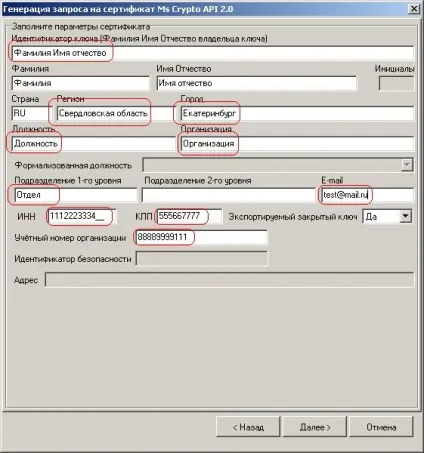 Генерация запроса на сертификат Ms Crypto API 2.0

Заполните параметры сертификата

Идентификатор ключа (Фамилия Имя Отчество владельца ключа)

Фамилия Имя отчество

Фамилия

Фамилия

Имя Отчество

Имя отчество

Инициалы

Страна

RU

Регион

Свердловская область

Город

Екатеринбург

Должность

Должность

Организация

Организация

Формализованная должность

Подразделение 1-го уровня

Отдел

Подразделение 2-го уровня

E-mail

test@mail.ru

ИНН

1112223334__

КПП

555667777

Экспортируемый закрытый ключ

Да

Учётный номер организации

88889999111

Идентификатор безопасности

Адрес

< Назад

Далее >

Отмена